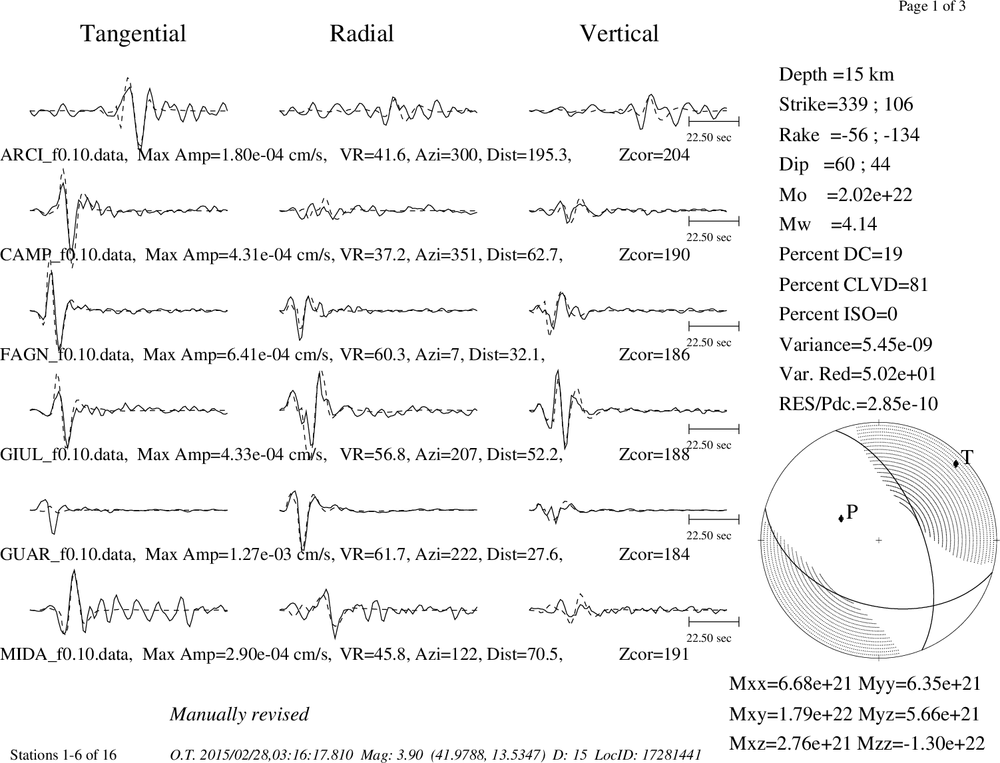 Page 1 of 3

Tangential Radial Vertical

22.50 sec

ARCI_f0.10.data, Max Amp=1.80e-04 cm/s, VR=41.6, Azi=300, Dist=195.3, Zcor=204

22.50 sec

CAMP_f0.10.data, Max Amp=4.31e-04 cm/s, VR=37.2, Azi=351, Dist=62.7, Zcor=190

22.50 sec

FAGN_f0.10.data, Max Amp=6.41e-04 cm/s, VR=60.3, Azi=7, Dist=32.1, Zcor=186

22.50 sec

GIUL_f0.10.data, Max Amp=4.33e-04 cm/s, VR=56.8, Azi=207, Dist=52.2, Zcor=188

22.50 sec

GUAR_f0.10.data, Max Amp=1.27e-03 cm/s, VR=61.7, Azi=222, Dist=27.6, Zcor=184

22.50 sec

MIDA_f0.10.data, Max Amp=2.90e-04 cm/s, VR=45.8, Azi=122, Dist=70.5, Zcor=191

Depth =15 km
Strike=339 ; 106
Rake =-56 ; -134
Dip =60 ; 44
Mo =2.02e+22
Mw =4.14
Percent DC=19
Percent CLVD=81
Percent ISO=0
Variance=5.45e-09
Var. Red=5.02e+01
RES/Pdc.=2.85e-10

T
P

Mxx=6.68e+21 Myy=6.35e+21
Mxy=1.79e+22 Myz=5.66e+21
Mxz=2.76e+21 Mzz=-1.30e+22

Manually revised

Stations 1-6 of 16 O.T. 2015/02/28,03:16:17.810 Mag: 3.90 (41.9788, 13.5347) D: 15 LocID: 17281441